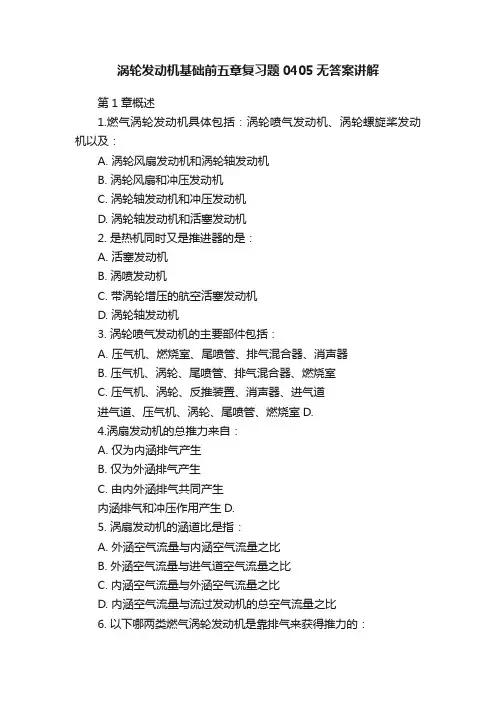 涡轮发动机基础前五章复习题 0405 无答案讲解

第 1 章概述

1.燃气涡轮发动机具体包括：涡轮喷气发动机、涡轮螺旋桨发动机以及：

A. 涡轮风扇发动机和涡轮轴发动机

B. 涡轮风扇和冲压发动机

C. 涡轮轴发动机和冲压发动机

D. 涡轮轴发动机和活塞发动机

2. 是热机同时又是推进器的是：

A. 活塞发动机

B. 涡喷发动机

C. 带涡轮增压的航空活塞发动机

D. 涡轮轴发动机

3. 涡轮喷气发动机的主要部件包括：

A. 压气机、燃烧室、尾喷管、排气混合器、消声器

B. 压气机、涡轮、尾喷管、排气混合器、燃烧室

C. 压气机、涡轮、反推装置、消声器、进气道

进气道、压气机、涡轮、尾喷管、燃烧室 D.

4.涡扇发动机的总推力来自：

A. 仅为内涵排气产生

B. 仅为外涵排气产生

C. 由内外涵排气共同产生

内涵排气和冲压作用产生 D.

5. 涡扇发动机的涵道比是指：

A. 外涵空气流量与内涵空气流量之比

B. 外涵空气流量与进气道空气流量之比

C. 内涵空气流量与外涵空气流量之比

D. 内涵空气流量与流过发动机的总空气流量之比

6. 以下哪两类燃气涡轮发动机是靠排气来获得推力的：